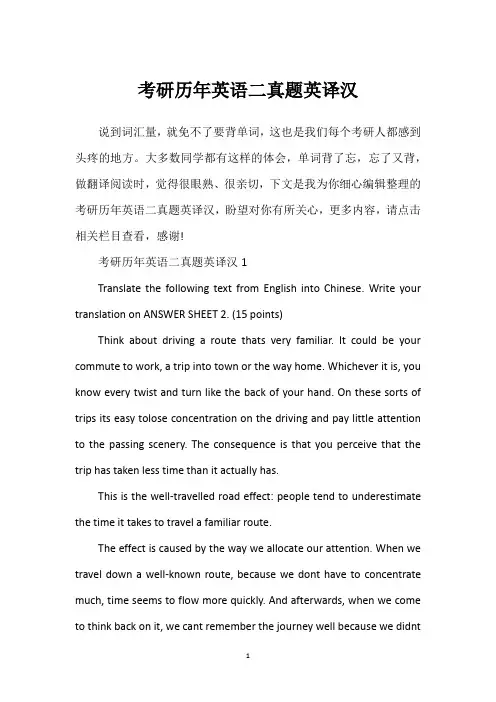 考研历年英语二真题英译汉

说到词汇量，就免不了要背单词，这也是我们每个考研人都感到头疼的地方。大多数同学都有这样的体会，单词背了忘，忘了又背，做翻译阅读时，觉得很眼熟、很亲切，下文是我为你细心编辑整理的考研历年英语二真题英译汉，盼望对你有所关心，更多内容，请点击相关栏目查看，感谢!

考研历年英语二真题英译汉 1

Translate the following text from English into Chinese. Write your translation on ANSWER SHEET 2. (15 points)

Think about driving a route thats very familiar. It could be your commute to work, a trip into town or the way home. Whichever it is, you know every twist and turn like the back of your hand. On these sorts of trips its easy tolose concentration on the driving and pay little attention to the passing scenery. The consequence is that you perceive that the trip has taken less time than it actually has.

This is the well-travelled road effect: people tend to underestimate the time it takes to travel a familiar route.

The effect is caused by the way we allocate our attention. When we travel down a well-known route, because we dont have to concentrate much, time seems to flow more quickly. And afterwards, when we come to think back on it, we cant remember the journey well because we didnt

1